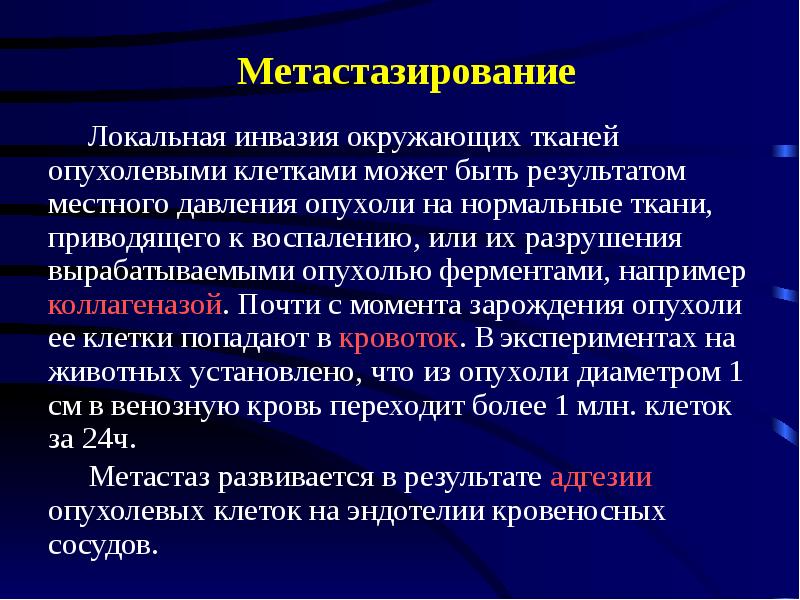 Метастазирование

Локальная инвазия окружающих тканей опухолевыми клетками может быть результатом местного давления опухоли на нормальные ткани, приводящего к воспалению, или их разрушения вырабатываемыми опухолью ферментами, например коллагеназой. Почти с момента зарождения опухоли ее клетки попадают в кровоток. В экспериментах на животных установлено, что из опухоли диаметром 1 см в венозную кровь переходит более 1 млн. клеток за 24ч.

Метастаз развивается в результате адгезии опухолевых клеток на эндотелии кровеносных сосудов.